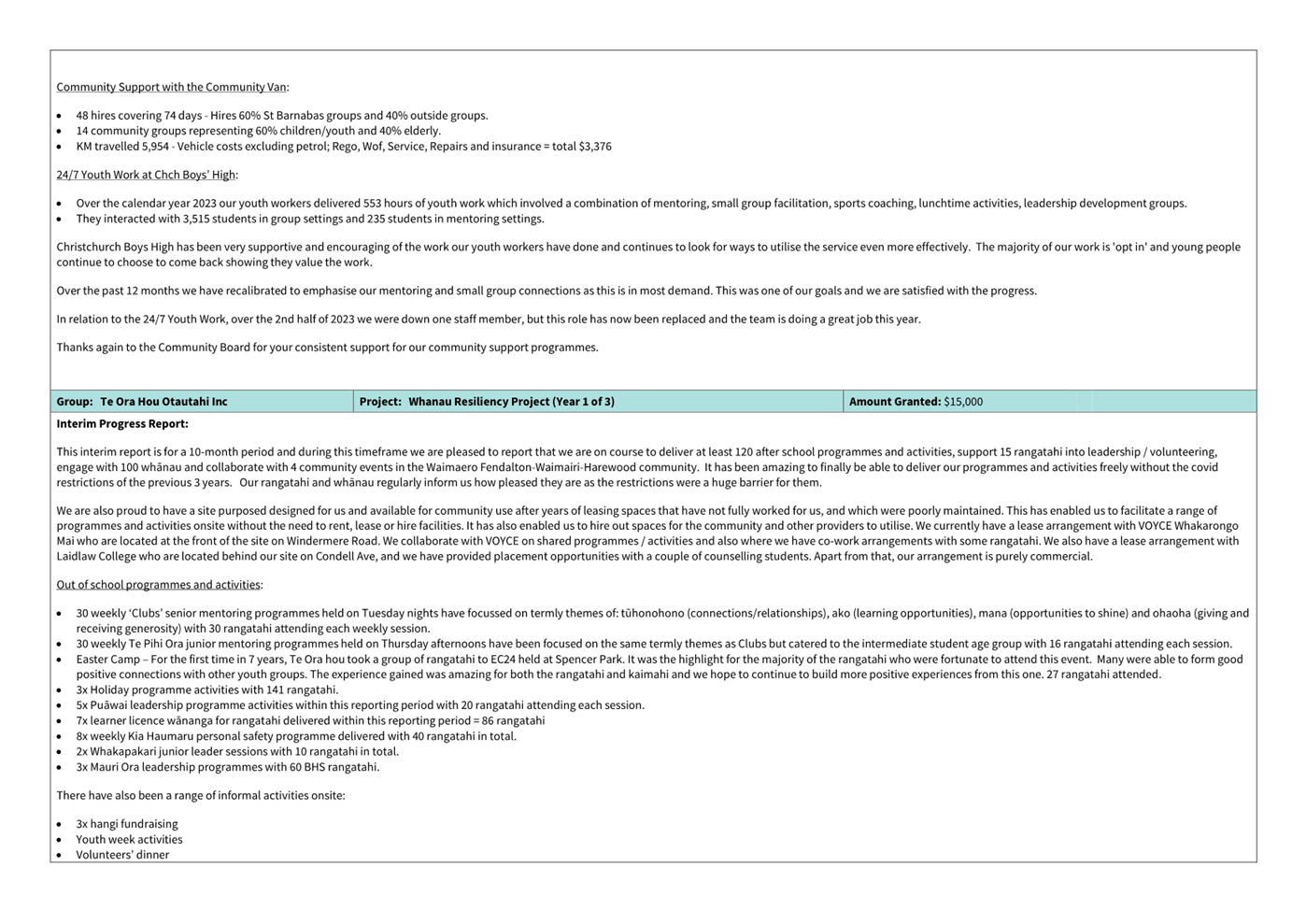 Community Support with the Community Van:

- 48 hires covering 74 days - Hires 60% St Barnabas groups and 40% outside groups.
- 14 community groups representing 60% children/youth and 40% elderly.
- KM travelled 5,954 - Vehicle costs excluding petrol; Rego, Wof, Service, Repairs and insurance = total $3,376

24/7 Youth Work at Chch Boys' High:

- Over the calendar year 2023 our youth workers delivered 553 hours of youth work which involved a combination of mentoring, small group facilitation, sports coaching, lunchtime activities, leadership development groups.
- They interacted with 3,515 students in group settings and 235 students in mentoring settings.

Christchurch Boys High has been very supportive and encouraging of the work our youth workers have done and continues to look for ways to utilise the service even more effectively. The majority of our work is 'opt in' and young people continue to choose to come back showing they value the work.

Over the past 12 months we have recalibrated to emphasise our mentoring and small group connections as this is in most demand. This was one of our goals and we are satisfied with the progress.

In relation to the 24/7 Youth Work, over the 2nd half of 2023 we were down one staff member, but this role has now been replaced and the team is doing a great job this year.

Thanks again to the Community Board for your consistent support for our community support programmes.

| Group: Te Ora Hou Otautahi Inc | Project: Whanau Resiliency Project (Year 1 of 3) | Amount Granted: $15,000 |
|---|---|---|

Interim Progress Report:

This interim report is for a 10-month period and during this timeframe we are pleased to report that we are on course to deliver at least 120 after school programmes and activities, support 15 rangatahi into leadership / volunteering, engage with 100 whānau and collaborate with 4 community events in the Waimaero Fendalton-Waimairi-Harewood community. It has been amazing to finally be able to deliver our programmes and activities freely without the covid restrictions of the previous 3 years. Our rangatahi and whānau regularly inform us how pleased they are as the restrictions were a huge barrier for them.

We are also proud to have a site purposed designed for us and available for community use after years of leasing spaces that have not fully worked for us, and which were poorly maintained. This has enabled us to facilitate a range of programmes and activities onsite without the need to rent, lease or hire facilities. It has also enabled us to hire out spaces for the community and other providers to utilise. We currently have a lease arrangement with VOYCE Whakarongo Mai who are located at the front of the site on Windermere Road. We collaborate with VOYCE on shared programmes / activities and also where we have co-work arrangements with some rangatahi. We also have a lease arrangement with Laidlaw College who are located behind our site on Condell Ave, and we have provided placement opportunities with a couple of counselling students. Apart from that, our arrangement is purely commercial.

Out of school programmes and activities:

- 30 weekly 'Clubs' senior mentoring programmes held on Tuesday nights have focussed on termly themes of: tūhonohono (connections/relationships), ako (learning opportunities), mana (opportunities to shine) and ohaoha (giving and receiving generosity) with 30 rangatahi attending each weekly session.
- 30 weekly Te Pihi Ora junior mentoring programmes held on Thursday afternoons have been focused on the same termly themes as Clubs but catered to the intermediate student age group with 16 rangatahi attending each session.
- Easter Camp – For the first time in 7 years, Te Ora hou took a group of rangatahi to EC24 held at Spencer Park. It was the highlight for the majority of the rangatahi who were fortunate to attend this event. Many were able to form good positive connections with other youth groups. The experience gained was amazing for both the rangatahi and kaimahi and we hope to continue to build more positive experiences from this one. 27 rangatahi attended.
- 3x Holiday programme activities with 141 rangatahi.
- 5x Puāwai leadership programme activities within this reporting period with 20 rangatahi attending each session.
- 7x learner licence wānanga for rangatahi delivered within this reporting period = 86 rangatahi
- 8x weekly Kia Haumaru personal safety programme delivered with 40 rangatahi in total.
- 2x Whakapakari junior leader sessions with 10 rangatahi in total.
- 3x Mauri Ora leadership programmes with 60 BHS rangatahi.

There have also been a range of informal activities onsite:

- 3x hangi fundraising
- Youth week activities
- Volunteers' dinner